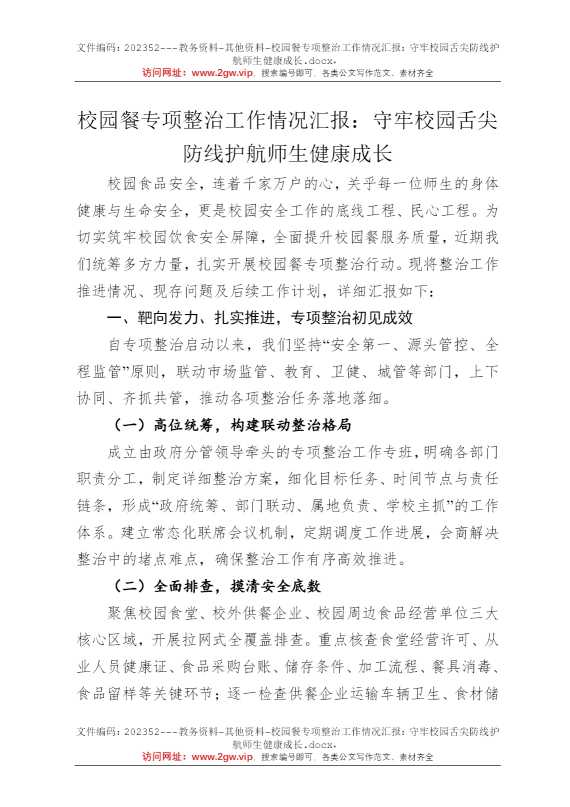 文件编码：202352---教务资料-其他资料-校园餐专项整治工作情况汇报：守牢校园舌尖防线护航师生健康成长.docx，
访问网址：www.2gw.vip，搜索编号即可，各类公文写作范文、素材齐全

校园餐专项整治工作情况汇报：守牢校园舌尖防线护航师生健康成长

校园食品安全，连着千家万户的心，关乎每一位师生的身体健康与生命安全，更是校园安全工作的底线工程、民心工程。为切实筑牢校园饮食安全屏障，全面提升校园餐服务质量，近期我们统筹多方力量，扎实开展校园餐专项整治行动。现将整治工作推进情况、现存问题及后续工作计划，详细汇报如下：

一、靶向发力、扎实推进，专项整治初见成效

自专项整治启动以来，我们坚持“安全第一、源头管控、全程监管”原则，联动市场监管、教育、卫健、城管等部门，上下协同、齐抓共管，推动各项整治任务落地落细。

（一）高位统筹，构建联动整治格局

成立由政府分管领导牵头的专项整治工作专班，明确各部门职责分工，制定详细整治方案，细化目标任务、时间节点与责任链条，形成“政府统筹、部门联动、属地负责、学校主抓”的工作体系。建立常态化联席会议机制，定期调度工作进展，会商解决整治中的堵点难点，确保整治工作有序高效推进。

（二）全面排查，摸清安全底数

聚焦校园食堂、校外供餐企业、校园周边食品经营单位三大核心区域，开展拉网式全覆盖排查。重点核查食堂经营许可、从业人员健康证、食品采购台账、储存条件、加工流程、餐具消毒、食品留样等关键环节；逐一检查供餐企业运输车辆卫生、食材储

文件编码：202352---教务资料-其他资料-校园餐专项整治工作情况汇报：守牢校园舌尖防线护航师生健康成长.docx，
访问网址：www.2gw.vip，搜索编号即可，各类公文写作范文、素材齐全